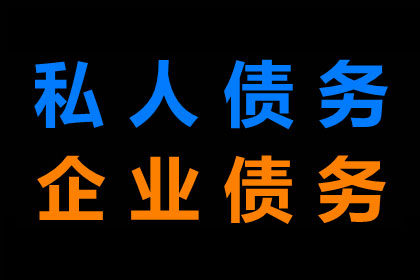 私人债务
企业债务